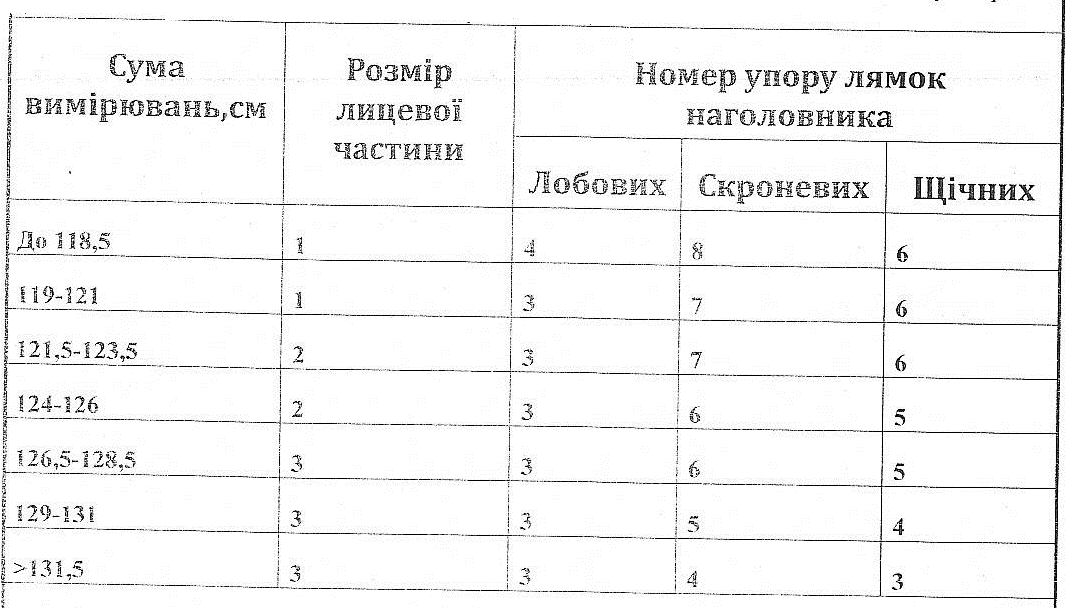 | Сума вимірювань,см | Розмір лицевої частини | Номер упору лямок наголовника | | |
|---|---|---|---|---|
| | | Лобових | Скроневих | Щічних |
| До 118,5 | 1 | 4 | 8 | 6 |
| 119-121 | 1 | 3 | 7 | 6 |
| 121,5-123,5 | 2 | 3 | 7 | 6 |
| 124-126 | 2 | 3 | 6 | 5 |
| 126,5-128,5 | 3 | 3 | 6 | 5 |
| 129-131 | 3 | 3 | 5 | 4 |
| >131,5 | 3 | 3 | 4 | 3 |